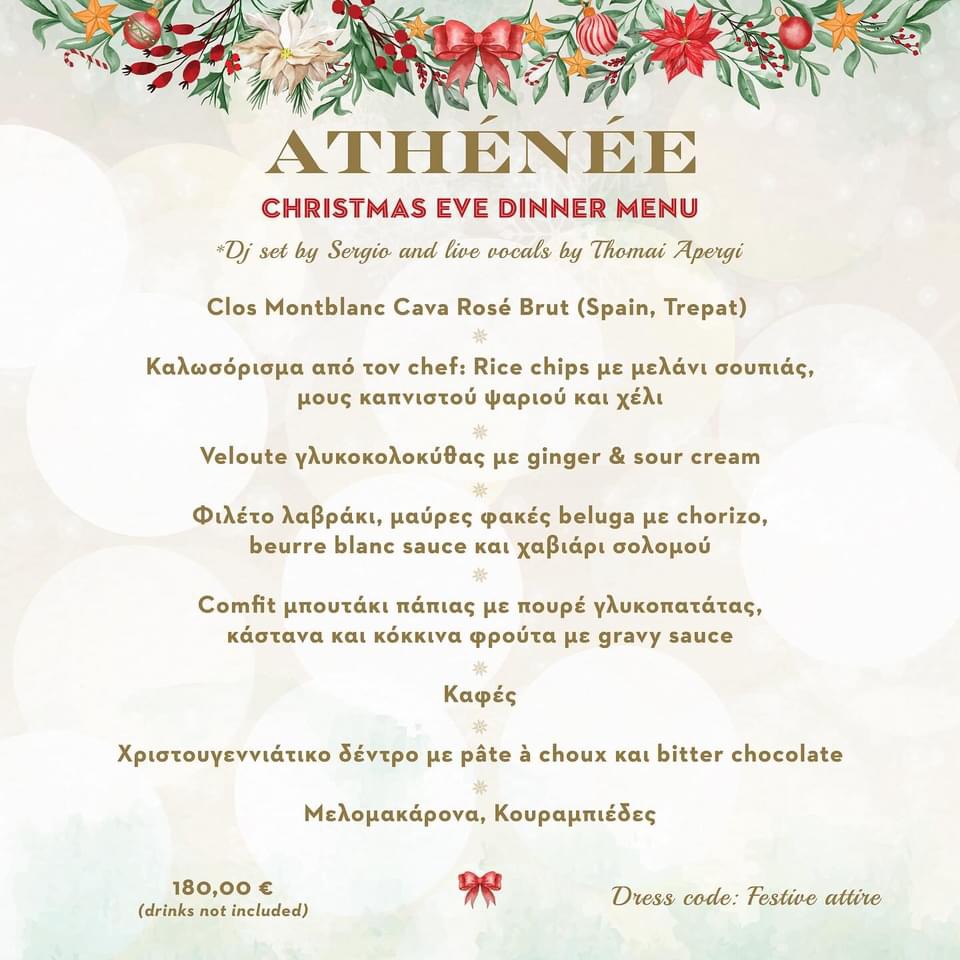 ATHÉNÉE

CHRISTMAS EVE DINNER MENU

*Dj set by Sergio and live vocals by Thomai Apergi

Clos Montblanc Cava Rosé Brut (Spain, Trepat)

Καλωσόρισμα από τον chef: Rice chips με μελάνι σουπιάς, μους καπνιστού ψαριού και χέλι

Veloute γλυκοκολοκύθας με ginger & sour cream

Φιλέτο λαβράκι, μαύρες φακές beluga με chorizo, beurre blanc sauce και χαβιάρι σολομού

Comfit μπουτάκι πάπιας με πουρέ γλυκοπατάτας, κάστανα και κόκκινα φρούτα με gravy sauce

Καφές

Χριστουγεννιάτικο δέντρο με pâte à choux και bitter chocolate

Μελομακάρονα, Κουραμπιέδες

180,00 €
(drinks not included)

Dress code: Festive attire